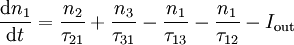 $\frac{\mathrm{d}n_1}{\mathrm{d}t} = \frac{n_2}{\tau_{21}} + \frac{n_3}{\tau_{31}} - \frac{n_1}{\tau_{13}} - \frac{n_1}{\tau_{12}} - I_{\mathrm{out}}$